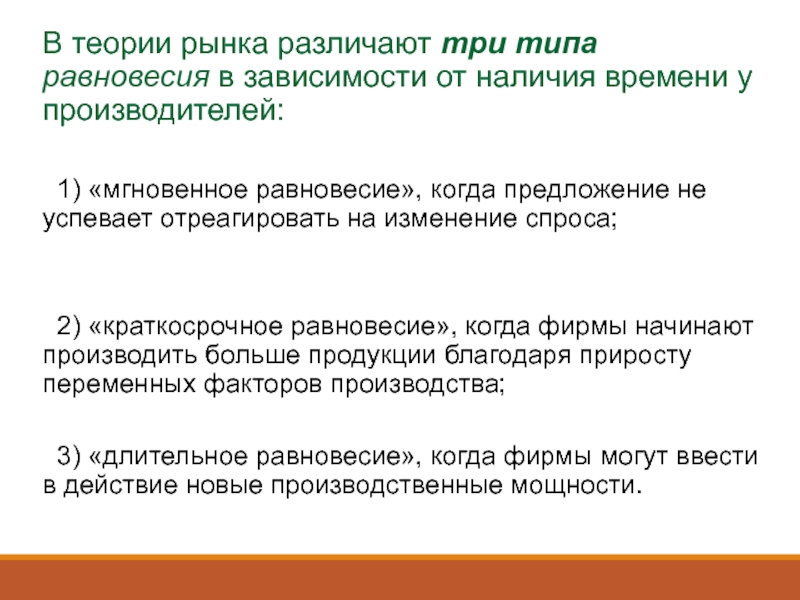 В теории рынка различают три типа равновесия в зависимости от наличия времени у производителей:

1) «мгновенное равновесие», когда предложение не успевает отреагировать на изменение спроса;

2) «краткосрочное равновесие», когда фирмы начинают производить больше продукции благодаря приросту переменных факторов производства;

3) «длительное равновесие», когда фирмы могут ввести в действие новые производственные мощности.